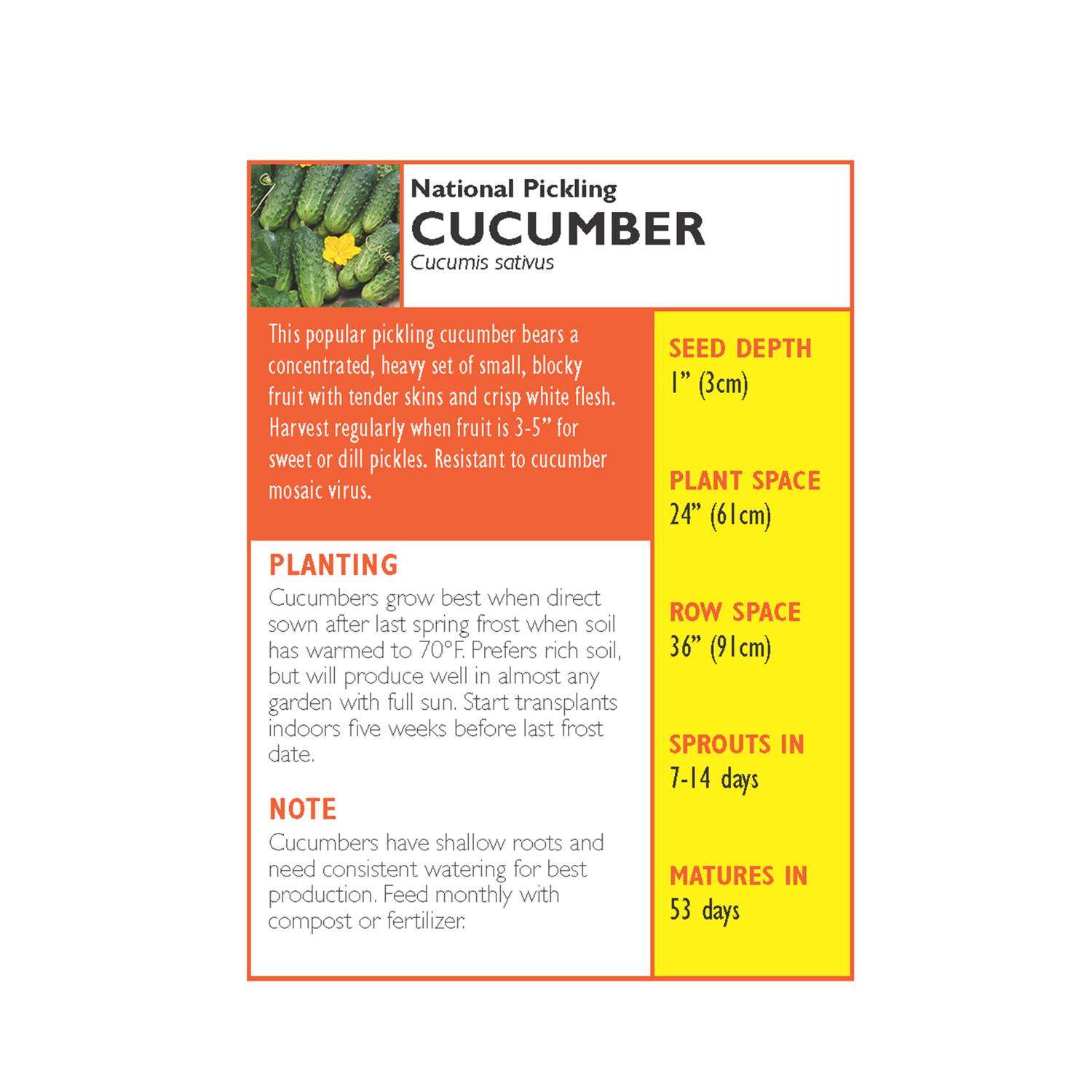 National Pickling
CUCUMBER
Cucumis sativus

This popular pickling cucumber bears a concentrated, heavy set of small, blocky fruit with tender skins and crisp white flesh. Harvest regularly when fruit is 3-5" for sweet or dill pickles. Resistant to cucumber mosaic virus.

PLANTING
Cucumbers grow best when direct sown after last spring frost when soil has warmed to 70°F. Prefers rich soil, but will produce well in almost any garden with full sun. Start transplants indoors five weeks before last frost date.

NOTE
Cucumbers have shallow roots and need consistent watering for best production. Feed monthly with compost or fertilizer.

SEED DEPTH
1" (3cm)

PLANT SPACE
24" (61cm)

ROW SPACE
36" (91cm)

SPROUTS IN
7-14 days

MATURES IN
53 days